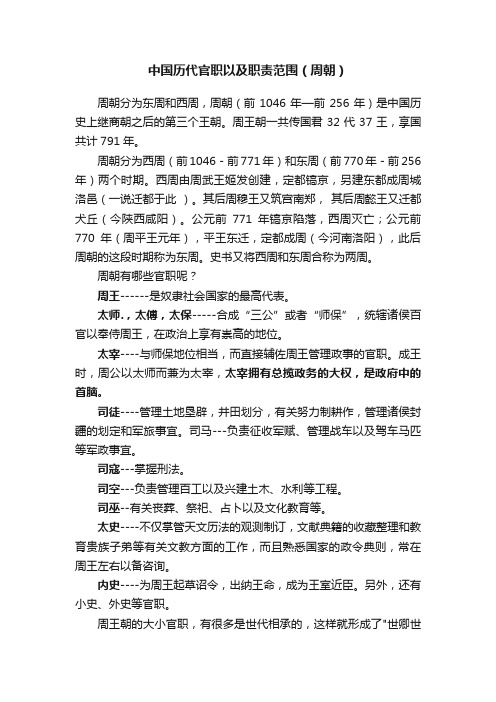 中国历代官职以及职责范围（周朝）

周朝分为东周和西周，周朝（前 1046 年—前 256 年）是中国历史上继商朝之后的第三个王朝。周王朝一共传国君 32 代 37 王，享国共计 791 年。

周朝分为西周（前1046 - 前771年）和东周（前770年 - 前256年）两个时期。西周由周武王姬发创建，定都镐京，另建东都成周城洛邑（一说迁都于此 ）。其后周穆王又筑宫南郑， 其后周懿王又迁都犬丘（今陕西咸阳）。公元前 771 年镐京陷落，西周灭亡；公元前 770 年（周平王元年），平王东迁，定都成周（今河南洛阳），此后周朝的这段时期称为东周。史书又将西周和东周合称为两周。

周朝有哪些官职呢？

周王------是奴隶社会国家的最高代表。

太师.，太傅，太保-----合成“三公”或者“师保”，统辖诸侯百官以奉侍周王，在政治上享有崇高的地位。

太宰----与师保地位相当，而直接辅佐周王管理政事的官职。成王时，周公以太师而兼为太宰，太宰拥有总揽政务的大权，是政府中的首脑。

司徒----管理土地垦辟，井田划分，有关努力制耕作，管理诸侯封疆的划定和军旅事宜。司马---负责征收军赋、管理战车以及驾车马匹等军政事宜。

司寇---掌握刑法。

司空---负责管理百工以及兴建土木、水利等工程。

司巫--有关丧葬、祭祀、占卜以及文化教育等。

太史----不仅掌管天文历法的观测制订，文献典籍的收藏整理和教育贵族子弟等有关文教方面的工作，而且熟悉国家的政令典则，常在周王左右以备咨询。

内史----为周王起草诏令，出纳王命，成为王室近臣。另外，还有小史、外史等官职。

周王朝的大小官职，有很多是世代相承的，这样就形成了"世卿世